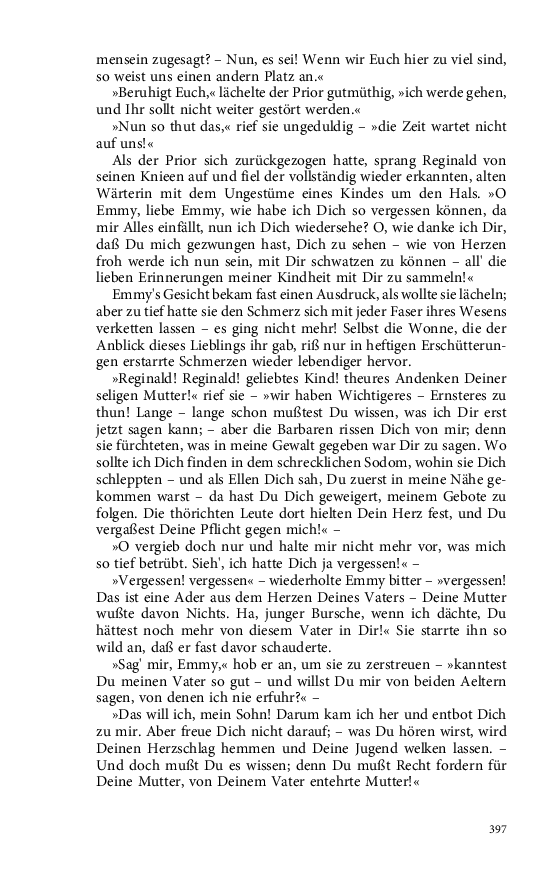 mensein zugesagt? – Nun, es sei! Wenn wir Euch hier zu viel sind, so weist uns einen andern Platz an.«

»Beruhigt Euch,« lächelte der Prior gutmüthig, »ich werde gehen, und Ihr sollt nicht weiter gestört werden.«

»Nun so thut das,« rief sie ungeduldig – »die Zeit wartet nicht auf uns!«

Als der Prior sich zurückgezogen hatte, sprang Reginald von seinen Knieen auf und fiel der vollständig wieder erkannten, alten Wärterin mit dem Ungestüme eines Kindes um den Hals. »O Emmy, liebe Emmy, wie habe ich Dich so vergessen können, da mir Alles einfällt, nun ich Dich wiedersehe? O, wie danke ich Dir, daß Du mich gezwungen hast, Dich zu sehen – wie von Herzen froh werde ich nun sein, mit Dir schwatzen zu können – all' die lieben Erinnerungen meiner Kindheit mit Dir zu sammeln!«

Emmy's Gesicht bekam fast einen Ausdruck, als wollte sie lächeln; aber zu tief hatte sie den Schmerz sich mit jeder Faser ihres Wesens verketten lassen – es ging nicht mehr! Selbst die Wonne, die der Anblick dieses Lieblings ihr gab, riß nur in heftigen Erschütterungen erstarrte Schmerzen wieder lebendiger hervor.

»Reginald! Reginald! geliebtes Kind! theures Andenken Deiner seligen Mutter!« rief sie – »wir haben Wichtigeres – Ernsteres zu thun! Lange – lange schon mußtest Du wissen, was ich Dir erst jetzt sagen kann; – aber die Barbaren rissen Dich von mir; denn sie fürchteten, was in meine Gewalt gegeben war Dir zu sagen. Wo sollte ich Dich finden in dem schrecklichen Sodom, wohin sie Dich schleppten – und als Ellen Dich sah, Du zuerst in meine Nähe gekommen warst – da hast Du Dich geweigert, meinem Gebote zu folgen. Die thörichten Leute dort hielten Dein Herz fest, und Du vergaßest Deine Pflicht gegen mich!« –

»O vergieb doch nur und halte mir nicht mehr vor, was mich so tief betrübt. Sieh', ich hatte Dich ja vergessen!« –

»Vergessen! vergessen« – wiederholte Emmy bitter – »vergessen! Das ist eine Ader aus dem Herzen Deines Vaters – Deine Mutter wußte davon Nichts. Ha, junger Bursche, wenn ich dächte, Du hättest noch mehr von diesem Vater in Dir!« Sie starrte ihn so wild an, daß er fast davor schauderte.

»Sag' mir, Emmy,« hob er an, um sie zu zerstreuen – »kanntest Du meinen Vater so gut – und willst Du mir von beiden Aeltern sagen, von denen ich nie erfuhr?« –

»Das will ich, mein Sohn! Darum kam ich her und entbot Dich zu mir. Aber freue Dich nicht darauf; – was Du hören wirst, wird Deinen Herzschlag hemmen und Deine Jugend welken lassen. – Und doch mußt Du es wissen; denn Du mußt Recht fordern für Deine Mutter, von Deinem Vater entehrte Mutter!«

397